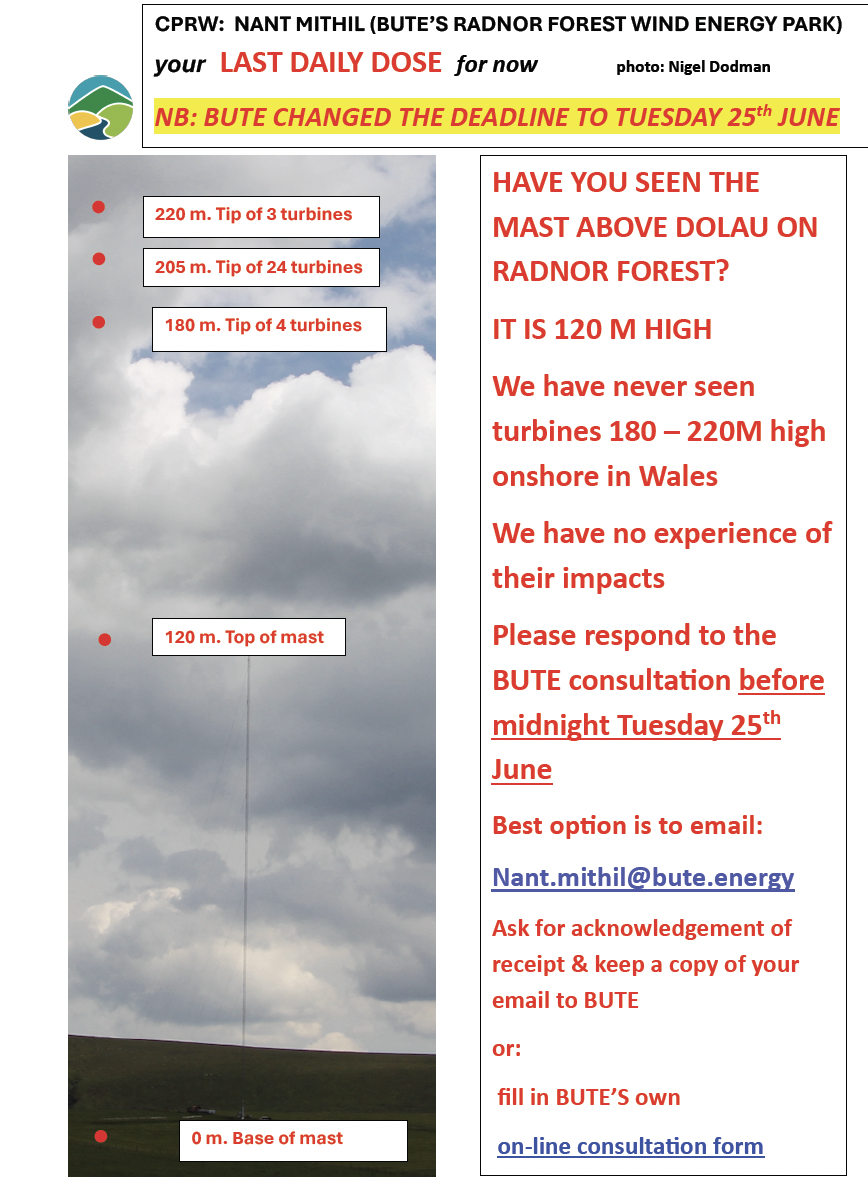 CPRW: NANT MITHIL (BUTE'S RADNOR FOREST WIND ENERGY PARK)

your LAST DAILY DOSE for now photo: Nigel Dodman

NB: BUTE CHANGED THE DEADLINE TO TUESDAY 25$^{th}$ JUNE

220 m. Tip of 3 turbines

205 m. Tip of 24 turbines

180 m. Tip of 4 turbines

120 m. Top of mast

0 m. Base of mast

HAVE YOU SEEN THE MAST ABOVE DOLAU ON RADNOR FOREST?

IT IS 120 M HIGH

We have never seen turbines 180 – 220M high onshore in Wales

We have no experience of their impacts

Please respond to the BUTE consultation before midnight Tuesday 25$^{th}$ June

Best option is to email:

Nant.mithil@bute.energy

Ask for acknowledgement of receipt & keep a copy of your email to BUTE

or:

fill in BUTE'S own

on-line consultation form